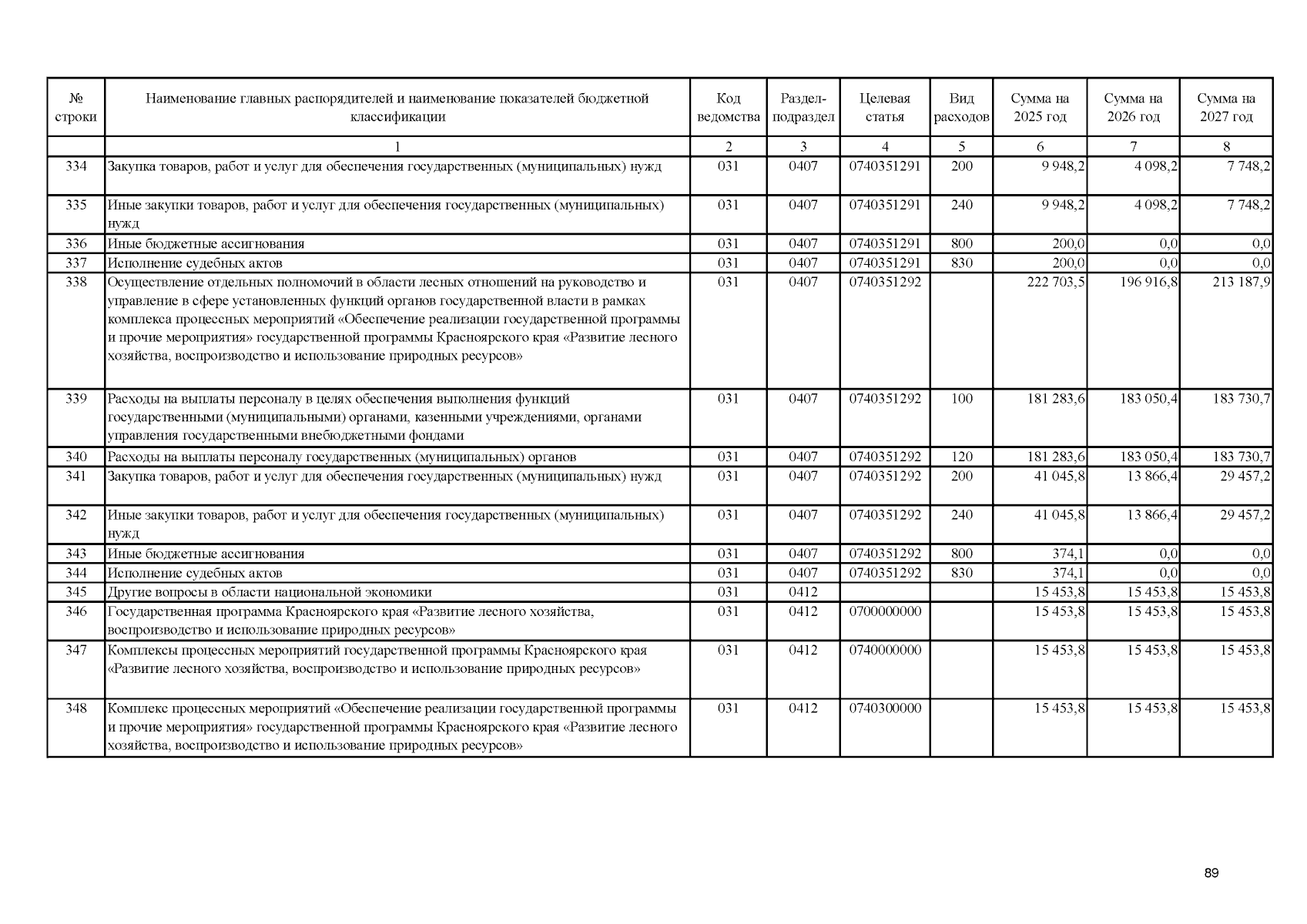 | № строки | Наименование главных распорядителей и наименование показателей бюджетной классификации | Код ведомства | Раздел-подраздел | Целевая статья | Вид расходов | Сумма на 2025 год | Сумма на 2026 год | Сумма на 2027 год |
|---|---|---|---|---|---|---|---|---|
| | 1 | 2 | 3 | 4 | 5 | 6 | 7 | 8 |
| 334 | Закупка товаров, работ и услуг для обеспечения государственных (муниципальных) нужд | 031 | 0407 | 0740351291 | 200 | 9 948,2 | 4 098,2 | 7 748,2 |
| 335 | Иные закупки товаров, работ и услуг для обеспечения государственных (муниципальных) нужд | 031 | 0407 | 0740351291 | 240 | 9 948,2 | 4 098,2 | 7 748,2 |
| 336 | Иные бюджетные ассигнования | 031 | 0407 | 0740351291 | 800 | 200,0 | 0,0 | 0,0 |
| 337 | Исполнение судебных актов | 031 | 0407 | 0740351291 | 830 | 200,0 | 0,0 | 0,0 |
| 338 | Осуществление отдельных полномочий в области лесных отношений на руководство и управление в сфере установленных функций органов государственной власти в рамках комплекса процессных мероприятий «Обеспечение реализации государственной программы и прочие мероприятия» государственной программы Красноярского края «Развитие лесного хозяйства, воспроизводство и использование природных ресурсов» | 031 | 0407 | 0740351292 | | 222 703,5 | 196 916,8 | 213 187,9 |
| 339 | Расходы на выплаты персоналу в целях обеспечения выполнения функций государственными (муниципальными) органами, казенными учреждениями, органами управления государственными внебюджетными фондами | 031 | 0407 | 0740351292 | 100 | 181 283,6 | 183 050,4 | 183 730,7 |
| 340 | Расходы на выплаты персоналу государственных (муниципальных) органов | 031 | 0407 | 0740351292 | 120 | 181 283,6 | 183 050,4 | 183 730,7 |
| 341 | Закупка товаров, работ и услуг для обеспечения государственных (муниципальных) нужд | 031 | 0407 | 0740351292 | 200 | 41 045,8 | 13 866,4 | 29 457,2 |
| 342 | Иные закупки товаров, работ и услуг для обеспечения государственных (муниципальных) нужд | 031 | 0407 | 0740351292 | 240 | 41 045,8 | 13 866,4 | 29 457,2 |
| 343 | Иные бюджетные ассигнования | 031 | 0407 | 0740351292 | 800 | 374,1 | 0,0 | 0,0 |
| 344 | Исполнение судебных актов | 031 | 0407 | 0740351292 | 830 | 374,1 | 0,0 | 0,0 |
| 345 | Другие вопросы в области национальной экономики | 031 | 0412 | | | 15 453,8 | 15 453,8 | 15 453,8 |
| 346 | Государственная программа Красноярского края «Развитие лесного хозяйства, воспроизводство и использование природных ресурсов» | 031 | 0412 | 0700000000 | | 15 453,8 | 15 453,8 | 15 453,8 |
| 347 | Комплексы процессных мероприятий государственной программы Красноярского края «Развитие лесного хозяйства, воспроизводство и использование природных ресурсов» | 031 | 0412 | 0740000000 | | 15 453,8 | 15 453,8 | 15 453,8 |
| 348 | Комплекс процессных мероприятий «Обеспечение реализации государственной программы и прочие мероприятия» государственной программы Красноярского края «Развитие лесного хозяйства, воспроизводство и использование природных ресурсов» | 031 | 0412 | 0740300000 | | 15 453,8 | 15 453,8 | 15 453,8 |

89